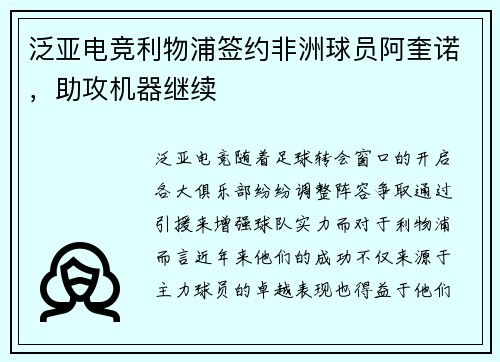 泛亚电竞利物浦签约非洲球员阿奎诺，助攻机器继续

泛亚电竞随着足球转会窗口的开启各大俱乐部纷纷调整阵容争取通过引援来增强球队实力而对于利物浦而言近年来他们的成功不仅来源于主力球员的卓越表现也得益于他们